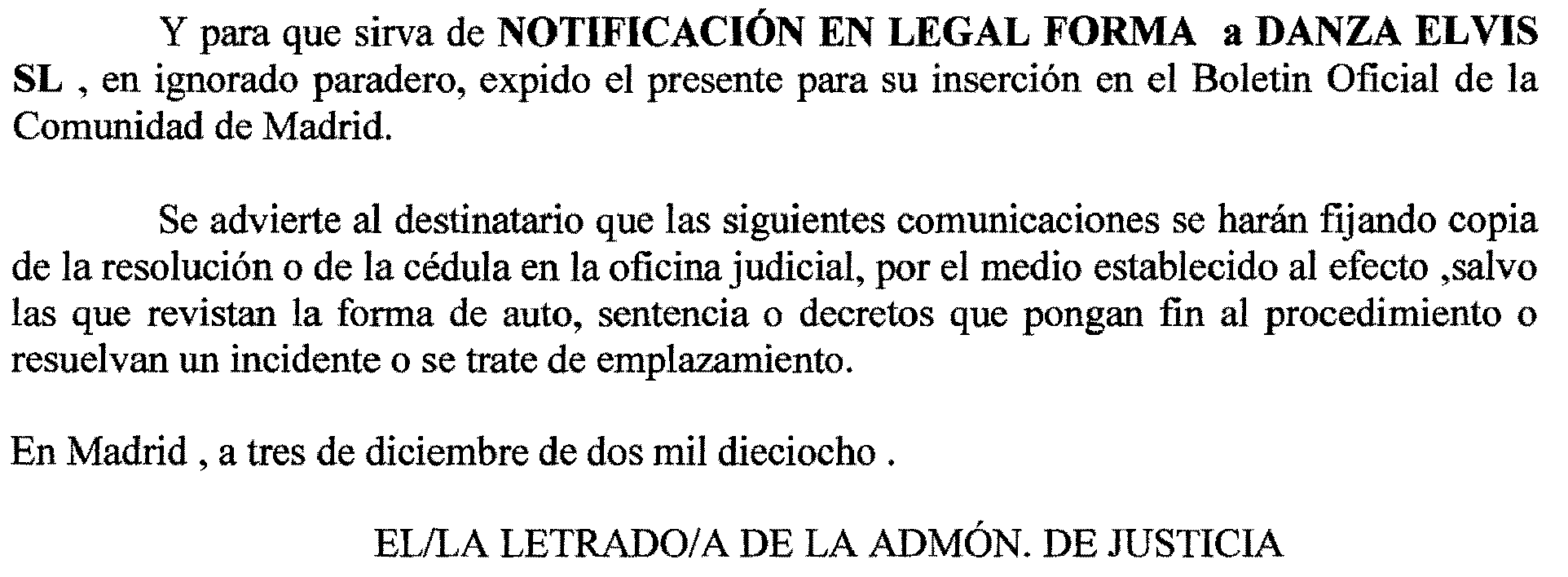 Y para que sirva de NOTIFICACIÓN EN LEGAL FORMA a DANZA ELVIS SL , en ignorado paradero, expido el presente para su inserción en el Boletin Oficial de la Comunidad de Madrid.

Se advierte al destinatario que las siguientes comunicaciones se harán fijando copia de la resolución o de la cédula en la oficina judicial, por el medio establecido al efecto ,salvo las que revistan la forma de auto, sentencia o decretos que pongan fin al procedimiento o resuelvan un incidente o se trate de emplazamiento.

En Madrid , a tres de diciembre de dos mil dieciocho .

EL/LA LETRADO/A DE LA ADMÓN. DE JUSTICIA